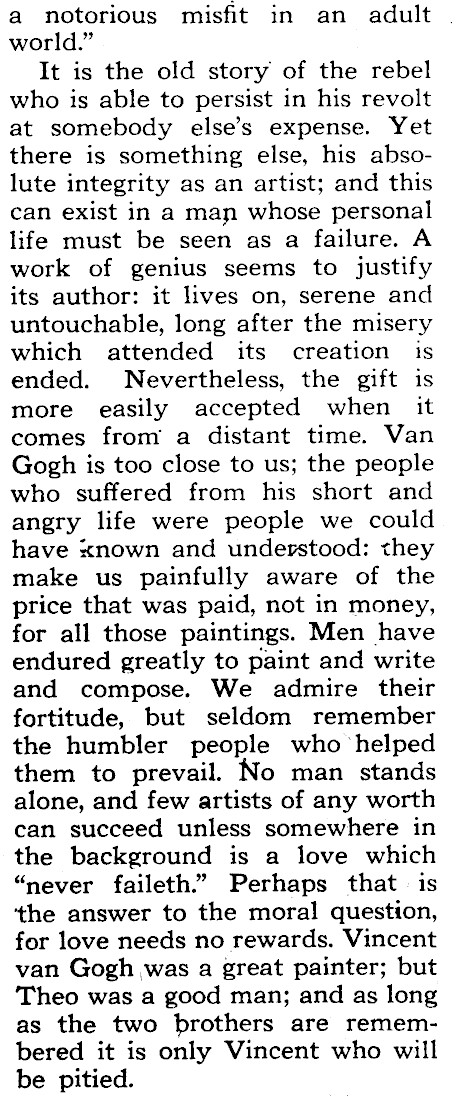 a notorious misfit in an adult world."

It is the old story of the rebel who is able to persist in his revolt at somebody else's expense. Yet there is something else, his absolute integrity as an artist; and this can exist in a man whose personal life must be seen as a failure. A work of genius seems to justify its author: it lives on, serene and untouchable, long after the misery which attended its creation is ended. Nevertheless, the gift is more easily accepted when it comes from a distant time. Van Gogh is too close to us; the people who suffered from his short and angry life were people we could have known and understood: they make us painfully aware of the price that was paid, not in money, for all those paintings. Men have endured greatly to paint and write and compose. We admire their fortitude, but seldom remember the humbler people who helped them to prevail. No man stands alone, and few artists of any worth can succeed unless somewhere in the background is a love which "never faileth." Perhaps that is the answer to the moral question, for love needs no rewards. Vincent van Gogh was a great painter; but Theo was a good man; and as long as the two brothers are remembered it is only Vincent who will be pitied.